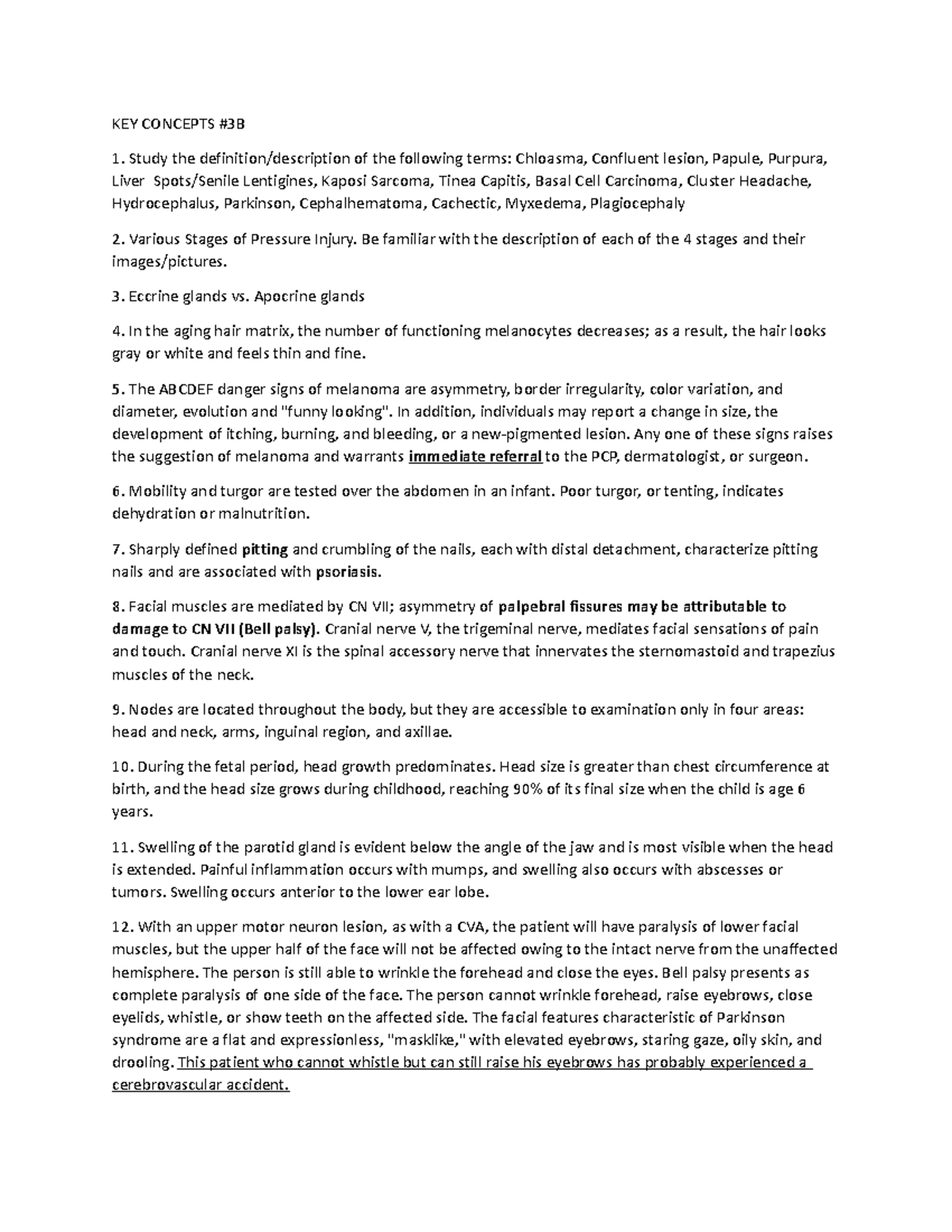 KEY CONCEPTS #3B

1. Study the definition/description of the following terms: Chloasma, Confluent lesion, Papule, Purpura, Liver Spots/Senile Lentigines, Kaposi Sarcoma, Tinea Capitis, Basal Cell Carcinoma, Cluster Headache, Hydrocephalus, Parkinson, Cephalhematoma, Cachectic, Myxedema, Plagiocephaly

2. Various Stages of Pressure Injury. Be familiar with the description of each of the 4 stages and their images/pictures.

3. Eccrine glands vs. Apocrine glands

4. In the aging hair matrix, the number of functioning melanocytes decreases; as a result, the hair looks gray or white and feels thin and fine.

5. The ABCDEF danger signs of melanoma are asymmetry, border irregularity, color variation, and diameter, evolution and "funny looking". In addition, individuals may report a change in size, the development of itching, burning, and bleeding, or a new-pigmented lesion. Any one of these signs raises the suggestion of melanoma and warrants immediate referral to the PCP, dermatologist, or surgeon.

6. Mobility and turgor are tested over the abdomen in an infant. Poor turgor, or tenting, indicates dehydration or malnutrition.

7. Sharply defined pitting and crumbling of the nails, each with distal detachment, characterize pitting nails and are associated with psoriasis.

8. Facial muscles are mediated by CN VII; asymmetry of palpebral fissures may be attributable to damage to CN VII (Bell palsy). Cranial nerve V, the trigeminal nerve, mediates facial sensations of pain and touch. Cranial nerve XI is the spinal accessory nerve that innervates the sternomastoid and trapezius muscles of the neck.

9. Nodes are located throughout the body, but they are accessible to examination only in four areas: head and neck, arms, inguinal region, and axillae.

10. During the fetal period, head growth predominates. Head size is greater than chest circumference at birth, and the head size grows during childhood, reaching 90% of its final size when the child is age 6 years.

11. Swelling of the parotid gland is evident below the angle of the jaw and is most visible when the head is extended. Painful inflammation occurs with mumps, and swelling also occurs with abscesses or tumors. Swelling occurs anterior to the lower ear lobe.

12. With an upper motor neuron lesion, as with a CVA, the patient will have paralysis of lower facial muscles, but the upper half of the face will not be affected owing to the intact nerve from the unaffected hemisphere. The person is still able to wrinkle the forehead and close the eyes. Bell palsy presents as complete paralysis of one side of the face. The person cannot wrinkle forehead, raise eyebrows, close eyelids, whistle, or show teeth on the affected side. The facial features characteristic of Parkinson syndrome are a flat and expressionless, "masklike," with elevated eyebrows, staring gaze, oily skin, and drooling. This patient who cannot whistle but can still raise his eyebrows has probably experienced a cerebrovascular accident.